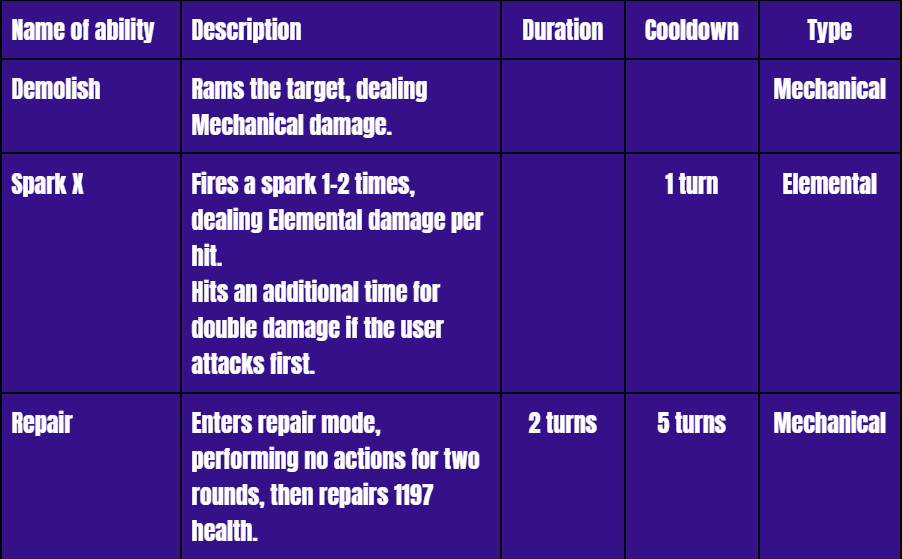 | Name of ability | Description | Duration | Cooldown | Type |
|---|---|---|---|---|
| Demolish | Rams the target, dealing Mechanical damage. | | | Mechanical |
| Spark X | Fires a spark 1-2 times, dealing Elemental damage per hit. Hits an additional time for double damage if the user attacks first. | | 1 turn | Elemental |
| Repair | Enters repair mode, performing no actions for two rounds, then repairs 1197 health. | 2 turns | 5 turns | Mechanical |